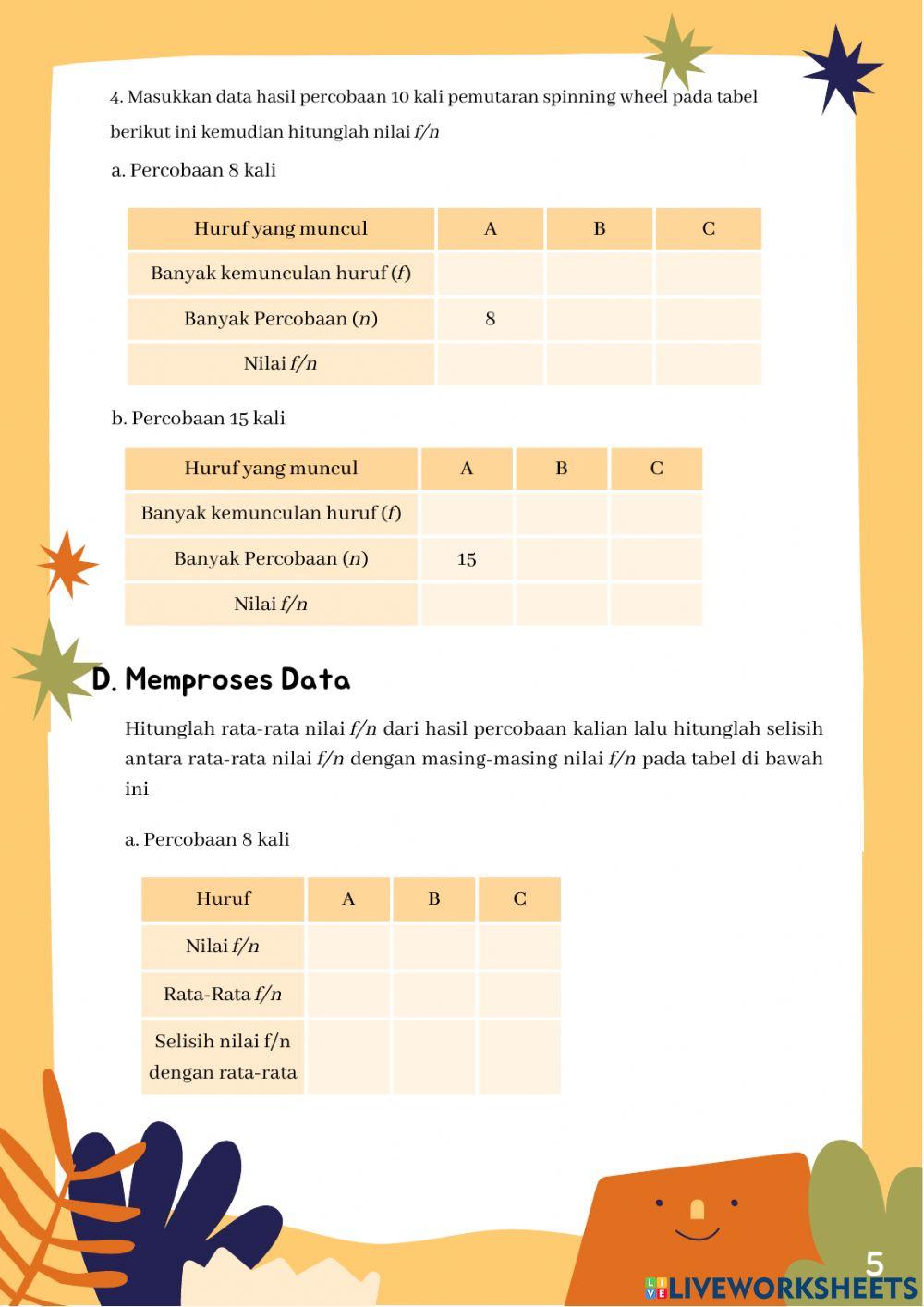 4. Masukkan data hasil percobaan 10 kali pemutaran spinning wheel pada tabel berikut ini kemudian hitunglah nilai $f/n$

a. Percobaan 8 kali

| Huruf yang muncul | A | B | C |
|---|---|---|---|
| Banyak kemunculan huruf ($f$) | | | |
| Banyak Percobaan ($n$) | 8 | | |
| Nilai $f/n$ | | | |

b. Percobaan 15 kali

| Huruf yang muncul | A | B | C |
|---|---|---|---|
| Banyak kemunculan huruf ($f$) | | | |
| Banyak Percobaan ($n$) | 15 | | |
| Nilai $f/n$ | | | |

D. Memproses Data

Hitunglah rata-rata nilai $f/n$ dari hasil percobaan kalian lalu hitunglah selisih antara rata-rata nilai $f/n$ dengan masing-masing nilai $f/n$ pada tabel di bawah ini

a. Percobaan 8 kali

| Huruf | A | B | C |
|---|---|---|---|
| Nilai $f/n$ | | | |
| Rata-Rata $f/n$ | | | |
| Selisih nilai f/n dengan rata-rata | | | |

5

LIVEWORKSHEETS